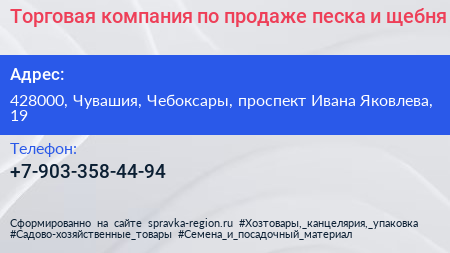 Торговая компания по продаже песка и щебня

Адрес:

428000, Чувашия, Чебоксары, проспект Ивана Яковлева, 19

Телефон:

+7-903-358-44-94

Сформированно на сайте spravka-region.ru #Хозтовары,_канцелярия,_упаковка #Садово-хозяйственные_товары #Семена_и_посадочный_материал